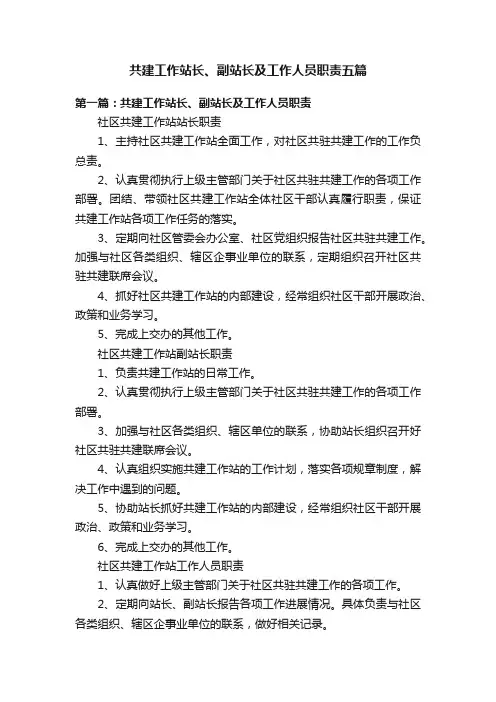 共建工作站长、副站长及工作人员职责五篇

第一篇：共建工作站长、副站长及工作人员职责

社区共建工作站站长职责

1、主持社区共建工作站全面工作，对社区共驻共建工作的工作负总责。

2、认真贯彻执行上级主管部门关于社区共驻共建工作的各项工作部署。团结、带领社区共建工作站全体社区干部认真履行职责，保证共建工作站各项工作任务的落实。

3、定期向社区管委会办公室、社区党组织报告社区共驻共建工作。加强与社区各类组织、辖区企事业单位的联系，定期组织召开社区共驻共建联席会议。

4、抓好社区共建工作站的内部建设，经常组织社区干部开展政治、政策和业务学习。

5、完成上交办的其他工作。

社区共建工作站副站长职责

1、负责共建工作站的日常工作。

2、认真贯彻执行上级主管部门关于社区共驻共建工作的各项工作部署。

3、加强与社区各类组织、辖区单位的联系，协助站长组织召开好社区共驻共建联席会议。

4、认真组织实施共建工作站的工作计划，落实各项规章制度，解决工作中遇到的问题。

5、协助站长抓好共建工作站的内部建设，经常组织社区干部开展政治、政策和业务学习。

6、完成上交办的其他工作。

社区共建工作站工作人员职责

1、认真做好上级主管部门关于社区共驻共建工作的各项工作。

2、定期向站长、副站长报告各项工作进展情况。具体负责与社区各类组织、辖区企事业单位的联系，做好相关记录。